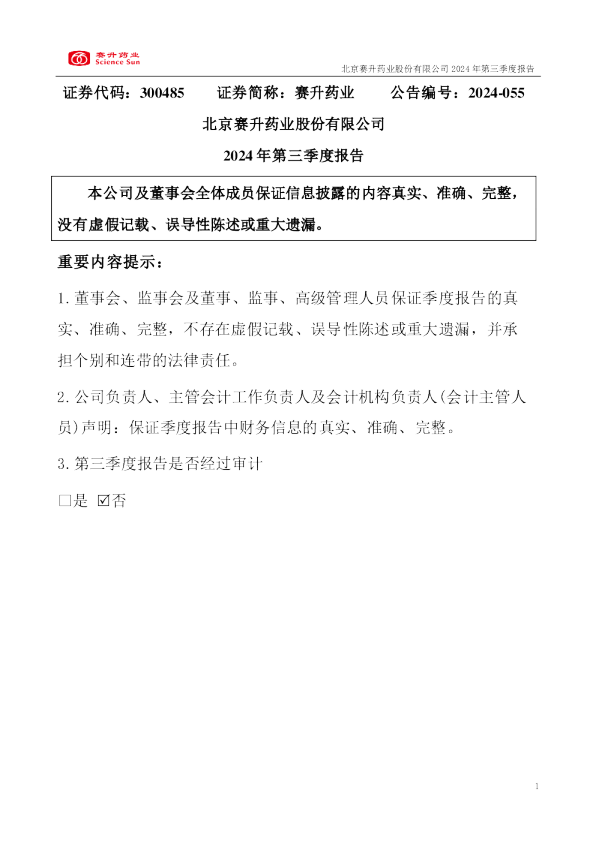 赛升药业
Science Sun

北京赛升药业股份有限公司2024年第三季度报告

证券代码：300485 证券简称：赛升药业 公告编号：2024-055

北京赛升药业股份有限公司

2024年第三季度报告

本公司及董事会全体成员保证信息披露的内容真实、准确、完整，没有虚假记载、误导性陈述或重大遗漏。

重要内容提示：

1.董事会、监事会及董事、监事、高级管理人员保证季度报告的真实、准确、完整，不存在虚假记载、误导性陈述或重大遗漏，并承担个别和连带的法律责任。

2.公司负责人、主管会计工作负责人及会计机构负责人(会计主管人员)声明：保证季度报告中财务信息的真实、准确、完整。

3.第三季度报告是否经过审计

☐是 ☑否

1